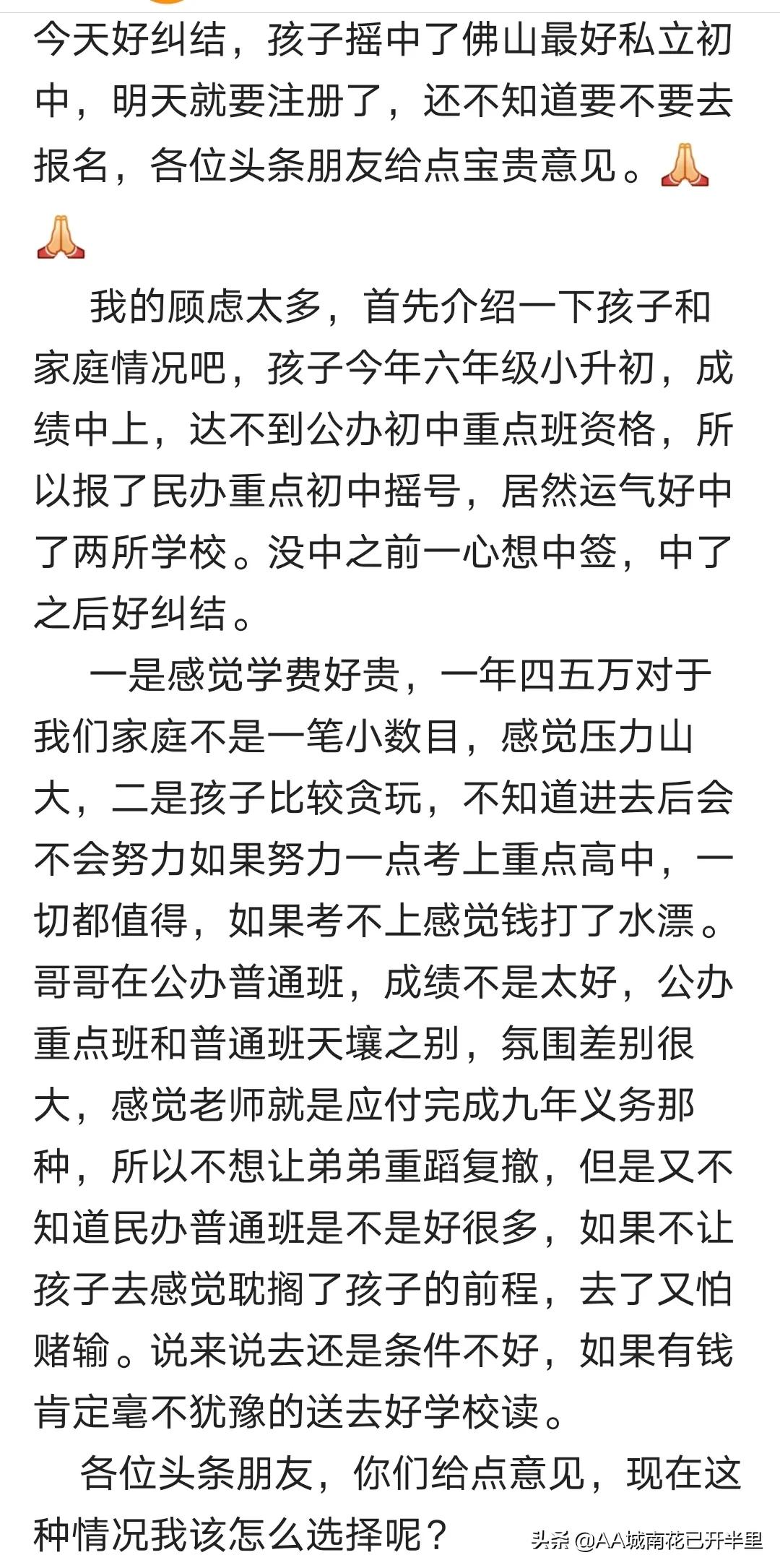 今天好纠结，孩子摇中了佛山最好私立初中，明天就要注册了，还不知道要不要去报名，各位头条朋友给点宝贵意见。🙏🙏

我的顾虑太多，首先介绍一下孩子和家庭情况吧，孩子今年六年级小升初，成绩中上，达不到公办初中重点班资格，所以报了民办重点初中摇号，居然运气好中了两所学校。没中之前一心想中签，中了之后好纠结。

一是感觉学费好贵，一年四五万对于我们家庭不是一笔小数目，感觉压力山大，二是孩子比较贪玩，不知道进去后会不会努力如果努力一点考上重点高中，一切都值得，如果考不上感觉钱打了水漂。哥哥在公办普通班，成绩不是太好，公办重点班和普通班天壤之别，氛围差别很大，感觉老师就是应付完成九年义务那种，所以不想让弟弟重蹈复撤，但是又不知道民办普通班是不是好很多，如果不让孩子去感觉耽搁了孩子的前程，去了又怕赌输。说来说去还是条件不好，如果有钱肯定毫不犹豫的送去好学校读。

各位头条朋友，你们给点意见，现在这种情况我该怎么选择呢？

头条 @AA城南花已开半里